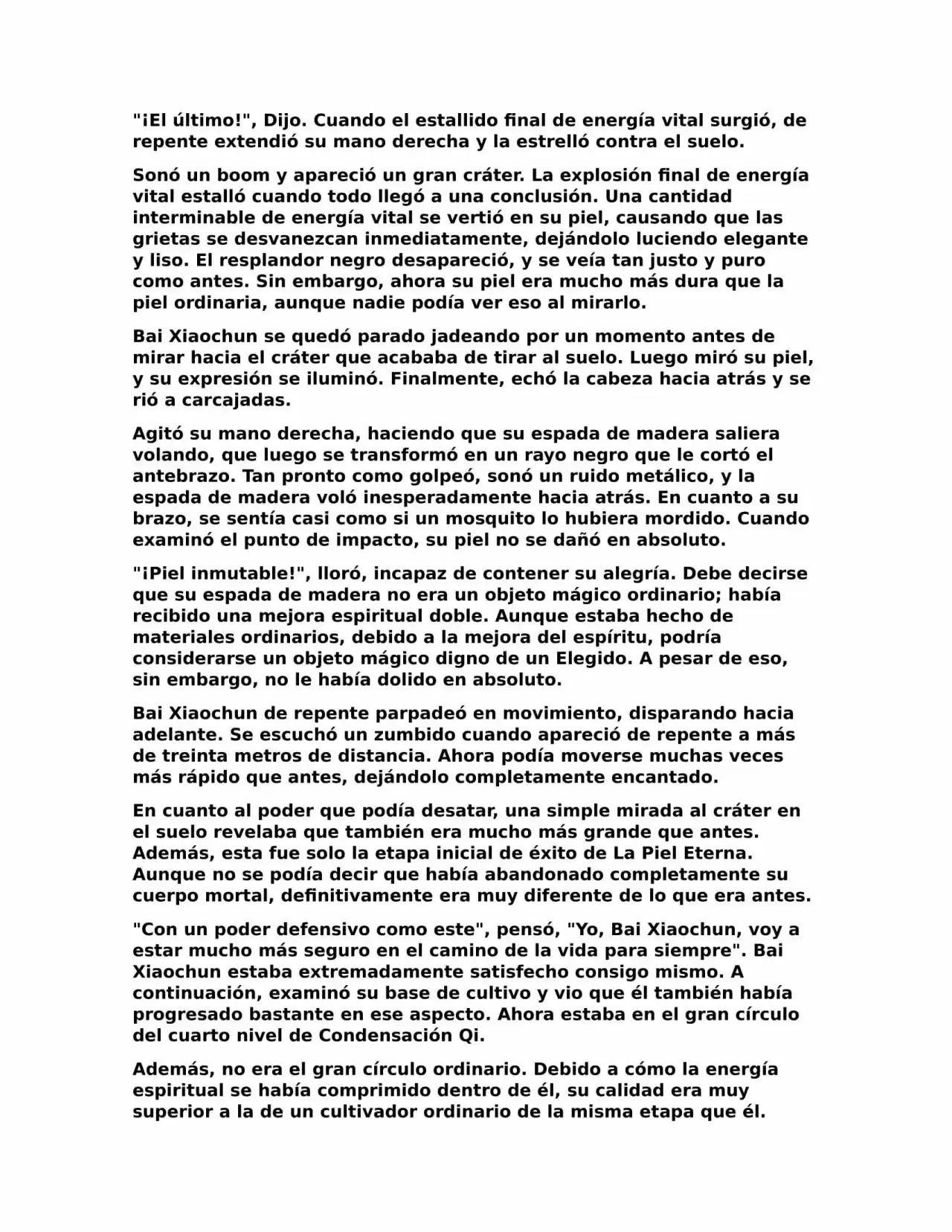 "¡El último!", Dijo. Cuando el estallido final de energía vital surgió, de repente extendió su mano derecha y la estrelló contra el suelo.

Sonó un boom y apareció un gran cráter. La explosión final de energía vital estalló cuando todo llegó a una conclusión. Una cantidad interminable de energía vital se vertió en su piel, causando que las grietas se desvanezcan inmediatamente, dejándolo luciendo elegante y liso. El resplandor negro desapareció, y se veía tan justo y puro como antes. Sin embargo, ahora su piel era mucho más dura que la piel ordinaria, aunque nadie podía ver eso al mirarlo.

Bai Xiaochun se quedó parado jadeando por un momento antes de mirar hacia el cráter que acababa de tirar al suelo. Luego miró su piel, y su expresión se iluminó. Finalmente, echó la cabeza hacia atrás y se rió a carcajadas.

Agitó su mano derecha, haciendo que su espada de madera saliera volando, que luego se transformó en un rayo negro que le cortó el antebrazo. Tan pronto como golpeó, sonó un ruido metálico, y la espada de madera voló inesperadamente hacia atrás. En cuanto a su brazo, se sentía casi como si un mosquito lo hubiera mordido. Cuando examinó el punto de impacto, su piel no se dañó en absoluto.

"¡Piel inmutable!", lloró, incapaz de contener su alegría. Debe decirse que su espada de madera no era un objeto mágico ordinario; había recibido una mejora espiritual doble. Aunque estaba hecho de materiales ordinarios, debido a la mejora del espíritu, podría considerarse un objeto mágico digno de un Elegido. A pesar de eso, sin embargo, no le había dolido en absoluto.

Bai Xiaochun de repente parpadeó en movimiento, disparando hacia adelante. Se escuchó un zumbido cuando apareció de repente a más de treinta metros de distancia. Ahora podía moverse muchas veces más rápido que antes, dejándolo completamente encantado.

En cuanto al poder que podía desatar, una simple mirada al cráter en el suelo revelaba que también era mucho más grande que antes. Además, esta fue solo la etapa inicial de éxito de La Piel Eterna. Aunque no se podía decir que había abandonado completamente su cuerpo mortal, definitivamente era muy diferente de lo que era antes.

"Con un poder defensivo como este", pensó, "Yo, Bai Xiaochun, voy a estar mucho más seguro en el camino de la vida para siempre". Bai Xiaochun estaba extremadamente satisfecho consigo mismo. A continuación, examinó su base de cultivo y vio que él también había progresado bastante en ese aspecto. Ahora estaba en el gran círculo del cuarto nivel de Condensación Qi.

Además, no era el gran círculo ordinario. Debido a cómo la energía espiritual se había comprimido dentro de él, su calidad era muy superior a la de un cultivador ordinario de la misma etapa que él.